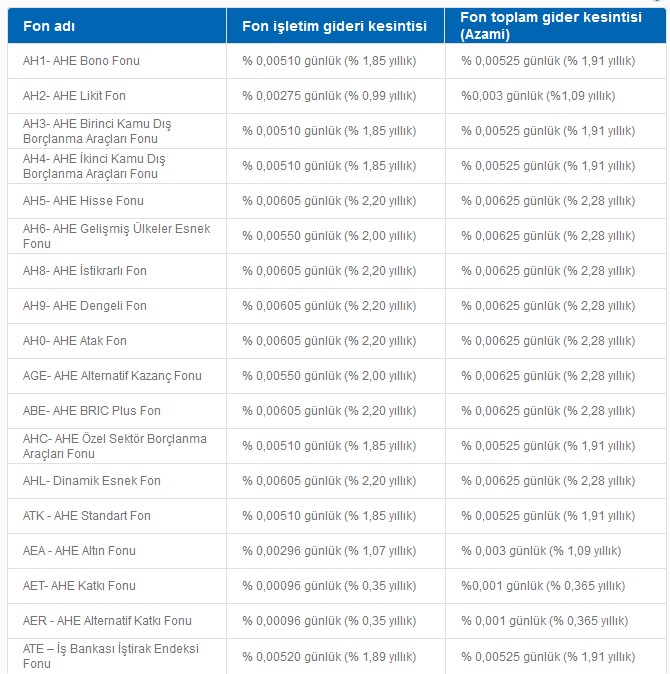 | Fon adı | Fon işletim gideri kesintisi | Fon toplam gider kesintisi (Azami) |
|---|---|---|
| AH1- AHE Bono Fonu | % 0,00510 günlük (% 1,85 yıllık) | % 0,00525 günlük (% 1,91 yıllık) |
| AH2- AHE Likit Fon | % 0,00275 günlük (% 0,99 yıllık) | %0,003 günlük (%1,09 yıllık) |
| AH3- AHE Birinci Kamu Dış Borçlanma Araçları Fonu | % 0,00510 günlük (% 1,85 yıllık) | % 0,00525 günlük (% 1,91 yıllık) |
| AH4- AHE İkinci Kamu Dış Borçlanma Araçları Fonu | % 0,00510 günlük (% 1,85 yıllık) | % 0,00525 günlük (% 1,91 yıllık) |
| AH5- AHE Hisse Fonu | % 0,00605 günlük (% 2,20 yıllık) | % 0,00625 günlük (% 2,28 yıllık) |
| AH6- AHE Gelişmiş Ülkeler Esnek Fonu | % 0,00550 günlük (% 2,00 yıllık) | % 0,00625 günlük (% 2,28 yıllık) |
| AH8- AHE İstikrarlı Fon | % 0,00605 günlük (% 2,20 yıllık) | % 0,00625 günlük (% 2,28 yıllık) |
| AH9- AHE Dengeli Fon | % 0,00605 günlük (% 2,20 yıllık) | % 0,00625 günlük (% 2,28 yıllık) |
| AH0- AHE Atak Fon | % 0,00605 günlük (% 2,20 yıllık) | % 0,00625 günlük (% 2,28 yıllık) |
| AGE- AHE Alternatif Kazanç Fonu | % 0,00550 günlük (% 2,00 yıllık) | % 0,00625 günlük (% 2,28 yıllık) |
| ABE- AHE BRIC Plus Fon | % 0,00605 günlük (% 2,20 yıllık) | % 0,00625 günlük (% 2,28 yıllık) |
| AHC- AHE Özel Sektör Borçlanma Araçları Fonu | % 0,00510 günlük (% 1,85 yıllık) | % 0,00525 günlük (% 1,91 yıllık) |
| AHL- Dinamik Esnek Fon | % 0,00605 günlük (% 2,20 yıllık) | % 0,00625 günlük (% 2,28 yıllık) |
| ATK - AHE Standart Fon | % 0,00510 günlük (% 1,85 yıllık) | % 0,00525 günlük (% 1,91 yıllık) |
| AEA - AHE Altın Fonu | % 0,00296 günlük (% 1,07 yıllık) | % 0,003 günlük (% 1,09 yıllık) |
| AET- AHE Katkı Fonu | % 0,00096 günlük (% 0,35 yıllık) | %0,001 günlük (% 0,365 yıllık) |
| AER - AHE Alternatif Katkı Fonu | % 0,00096 günlük (% 0,35 yıllık) | % 0,001 günlük (% 0,365 yıllık) |
| ATE – İş Bankası İştirak Endeksi Fonu | % 0,00520 günlük (% 1,89 yıllık) | % 0,00525 günlük (% 1,91 yıllık) |